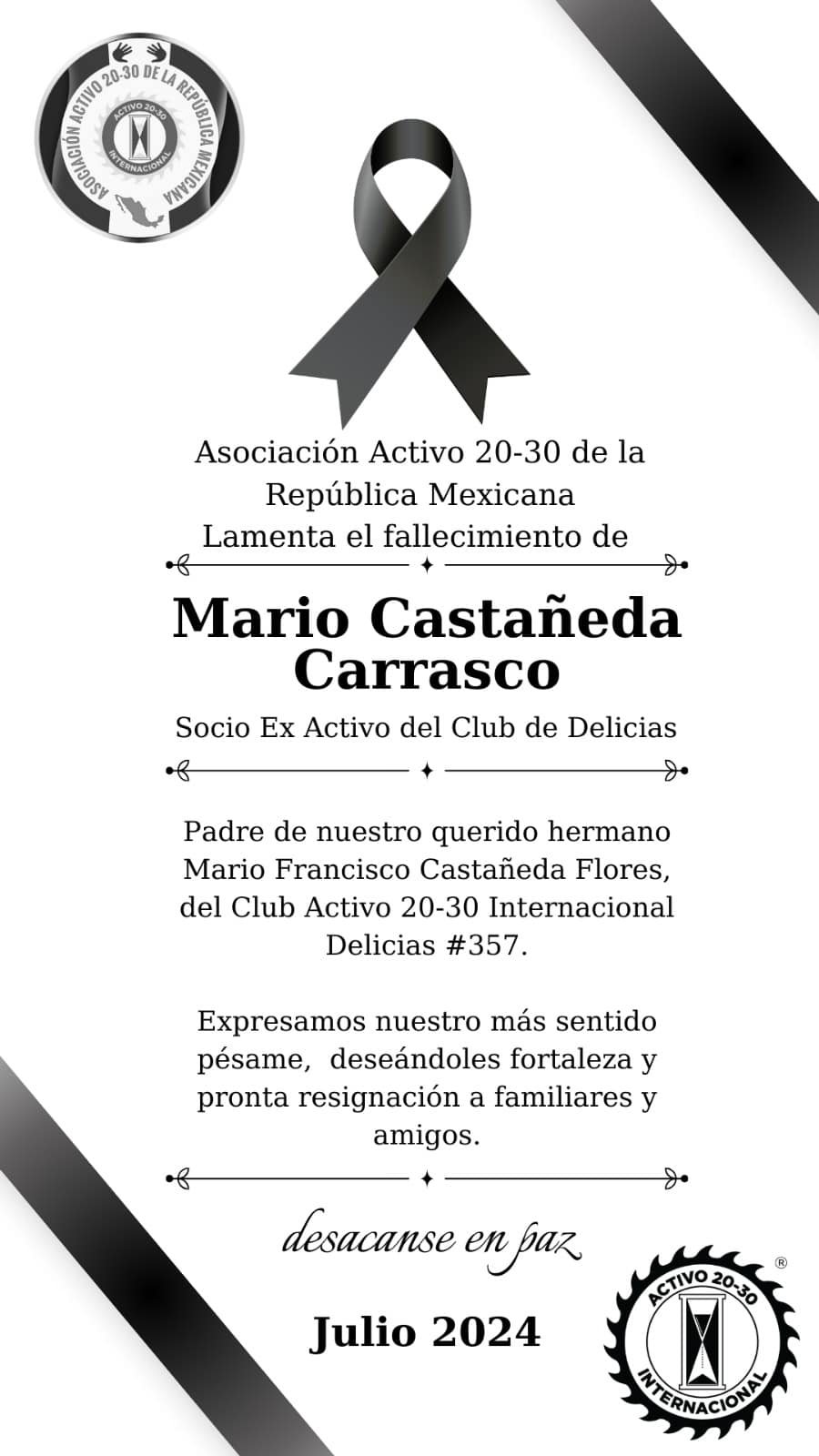 ASOCIACIÓN ACTIVO 20-30 DE LA REPÚBLICA MEXICANA
ACTIVO 20-30 INTERNACIONAL

Asociación Activo 20-30 de la República Mexicana
Lamenta el fallecimiento de

Mario Castañeda Carrasco

Socio Ex Activo del Club de Delicias

Padre de nuestro querido hermano Mario Francisco Castañeda Flores, del Club Activo 20-30 Internacional Delicias #357.

Expresamos nuestro más sentido pésame, deseándoles fortaleza y pronta resignación a familiares y amigos.

desacanse en paz

Julio 2024

ACTIVO 20-30 INTERNACIONAL ®